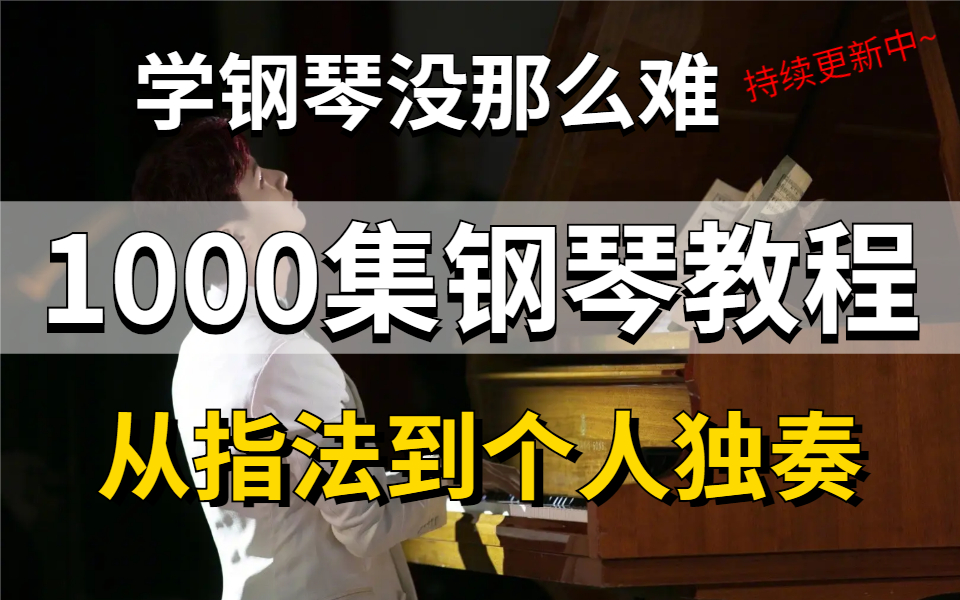 学钢琴没那么难

持续更新中~

1000集钢琴教程

从指法到个人独奏